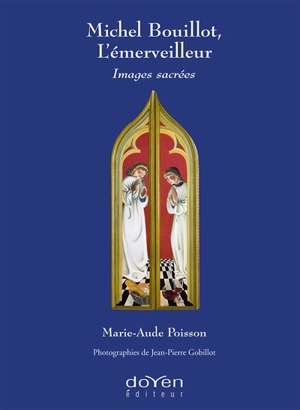 Michel Bouillot,
L'émerveilleur

Images sacrées

Marie-Aude Poisson

Photographies de Jean-Pierre Gobillot

doyen
éditeur